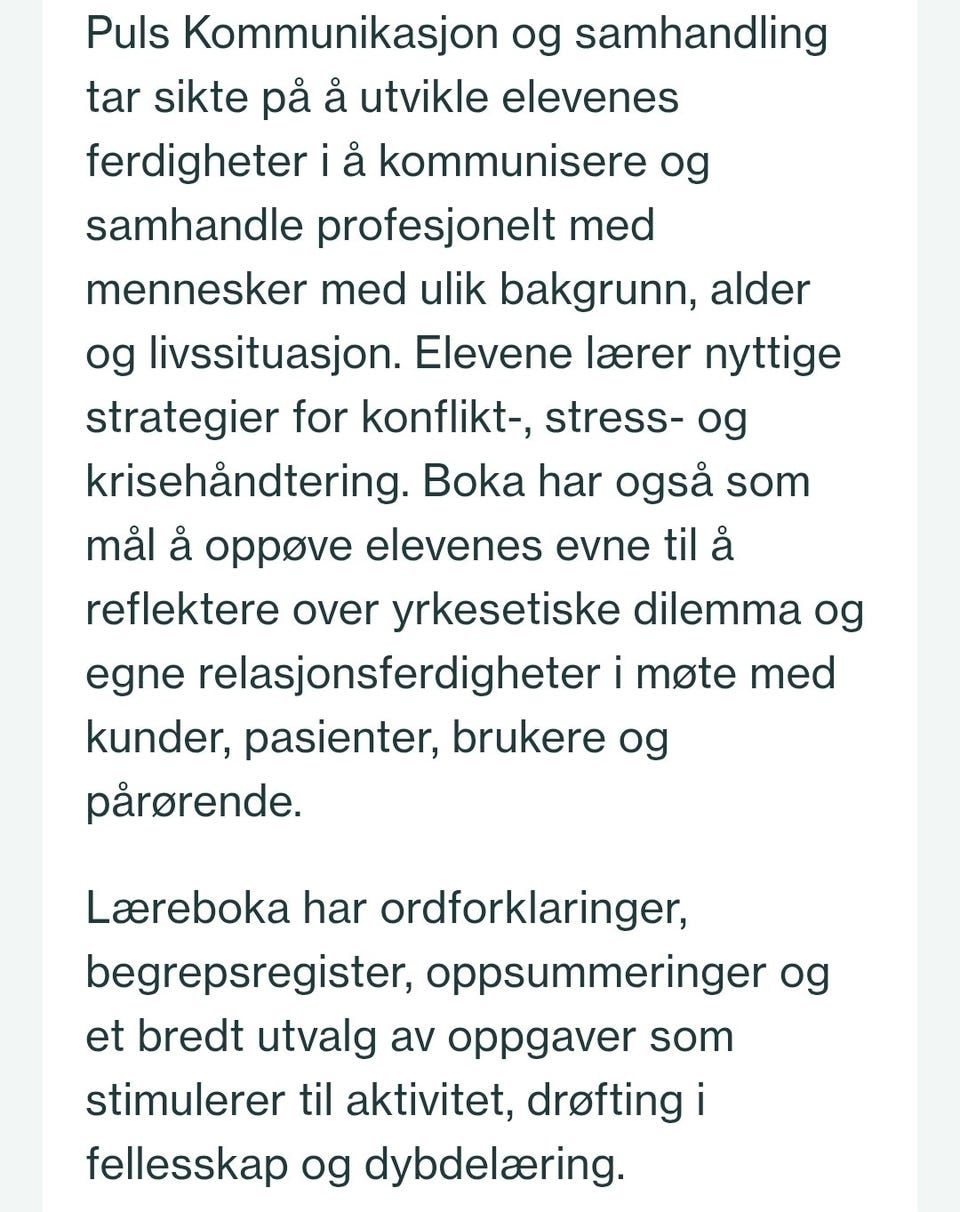 Puls Kommunikasjon og samhandling tar sikte på å utvikle elevenes ferdigheter i å kommunisere og samhandle profesjonelt med mennesker med ulik bakgrunn, alder og livssituasjon. Elevene lærer nyttige strategier for konflikt-, stress- og krisehåndtering. Boka har også som mål å oppøve elevenes evne til å reflektere over yrkesetiske dilemma og egne relasjonsferdigheter i møte med kunder, pasienter, brukere og pårørende.

Læreboka har ordforklaringer, begrepsregister, oppsummeringer og et bredt utvalg av oppgaver som stimulerer til aktivitet, drøfting i fellesskap og dybdelæring.